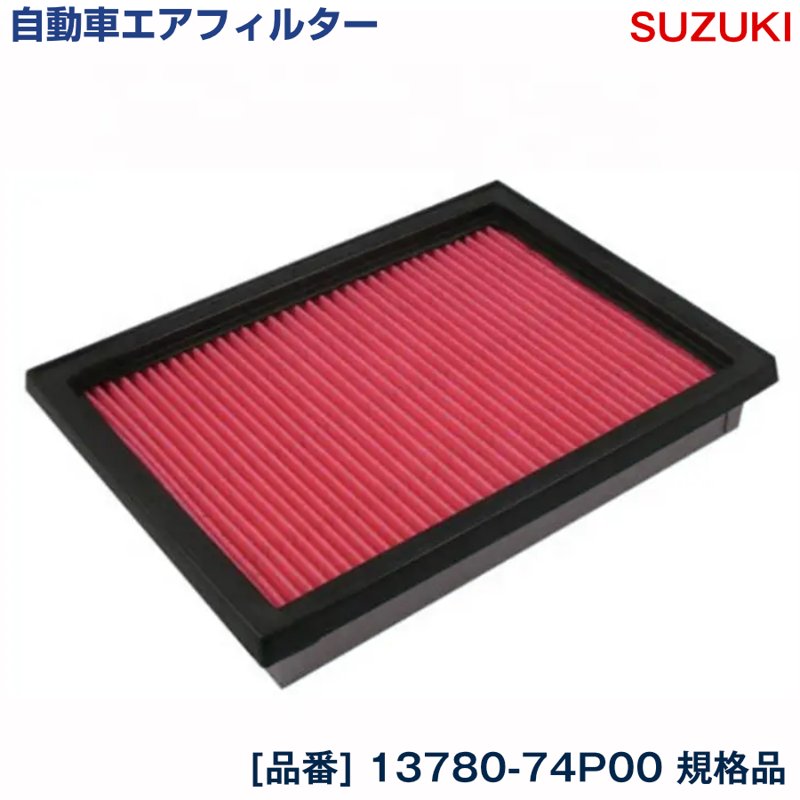 自動車エアフィルター

SUZUKI

[品番] 13780-74P00 規格品